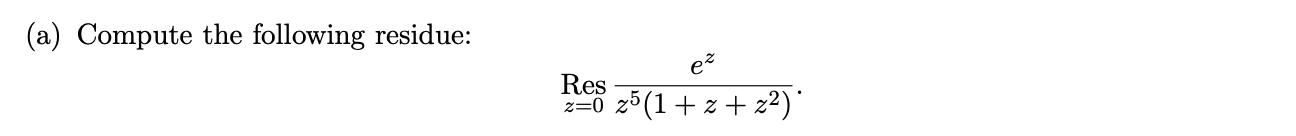 (a) Compute the following residue:

$$\operatorname*{Res}_{z=0} \frac{e^z}{z^5(1+z+z^2)}.$$